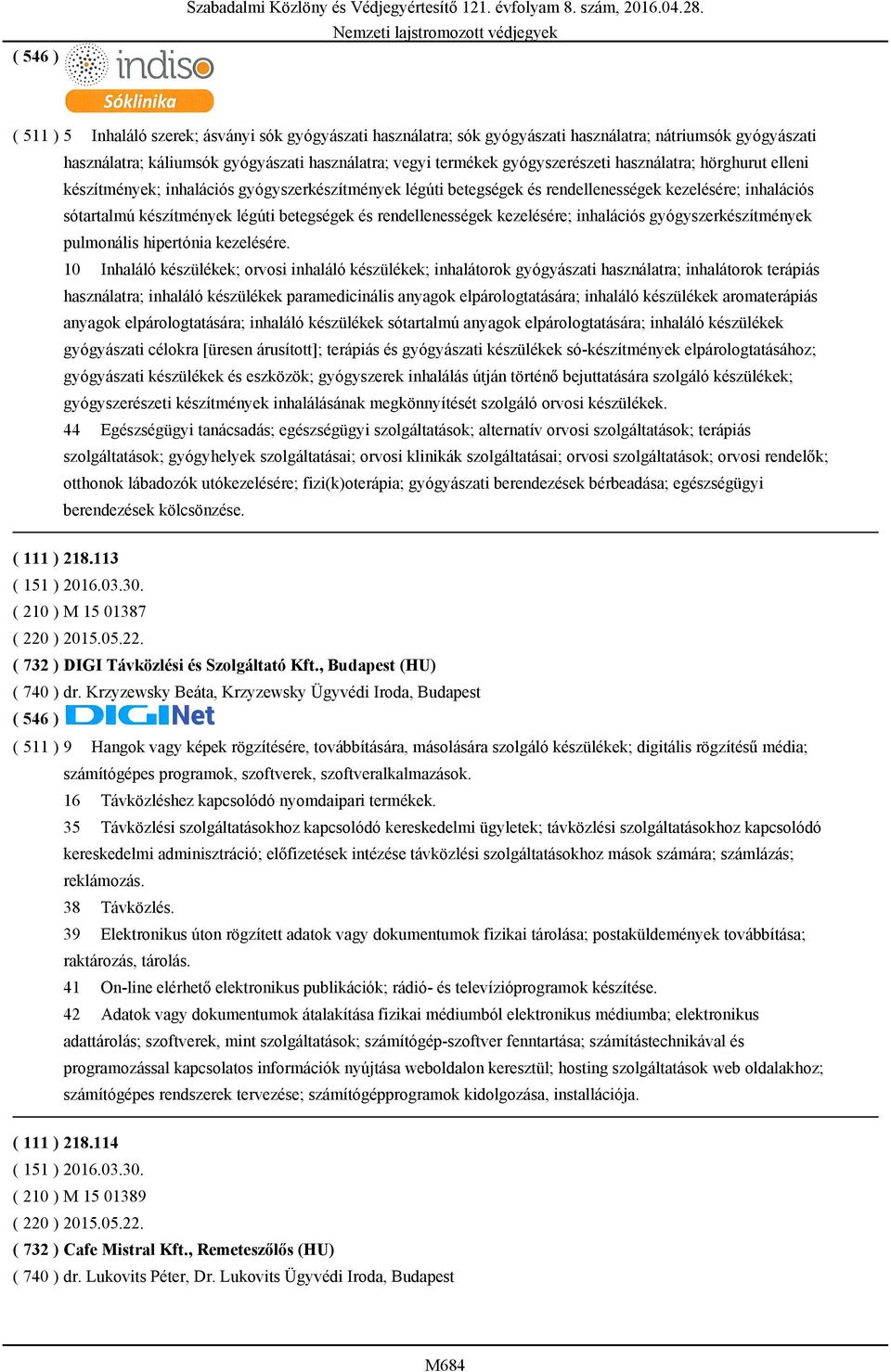 Szabadalmi Közlöny és Védjegyértesítő 121. évfolyam 8. szám, 2016.04.28.
Nemzeti lajstromozott védjegyek

( 546 ) indiso Sóklinika

( 511 ) 5 Inhaláló szerek; ásványi sók gyógyászati használatra; sók gyógyászati használatra; nátriumsók gyógyászati használatra; káliumsók gyógyászati használatra; vegyi termékek gyógyszerészeti használatra; hörghurut elleni készítmények; inhalációs gyógyszerkészítmények légúti betegségek és rendellenességek kezelésére; inhalációs sótartalmú készítmények légúti betegségek és rendellenességek kezelésére; inhalációs gyógyszerkészítmények pulmonális hipertónia kezelésére.

10 Inhaláló készülékek; orvosi inhaláló készülékek; inhalátorok gyógyászati használatra; inhalátorok terápiás használatra; inhaláló készülékek paramedicinális anyagok elpárologtatására; inhaláló készülékek aromaterápiás anyagok elpárologtatására; inhaláló készülékek sótartalmú anyagok elpárologtatására; inhaláló készülékek gyógyászati célokra [üresen árusított]; terápiás és gyógyászati készülékek só-készítmények elpárologtatásához; gyógyászati készülékek és eszközök; gyógyszerek inhalálás útján történő bejuttatására szolgáló készülékek; gyógyszerészeti készítmények inhalálásának megkönnyítését szolgáló orvosi készülékek.

44 Egészségügyi tanácsadás; egészségügyi szolgáltatások; alternatív orvosi szolgáltatások; terápiás szolgáltatások; gyógyhelyek szolgáltatásai; orvosi klinikák szolgáltatásai; orvosi szolgáltatások; orvosi rendelők; otthonok lábadozók utókezelésére; fizi(k)oterápia; gyógyászati berendezések bérbeadása; egészségügyi berendezések kölcsönzése.

( 111 ) 218.113
( 151 ) 2016.03.30.
( 210 ) M 15 01387
( 220 ) 2015.05.22.
( 732 ) DIGI Távközlési és Szolgáltató Kft., Budapest (HU)
( 740 ) dr. Krzyzewsky Beáta, Krzyzewsky Ügyvédi Iroda, Budapest
( 546 ) DIGINet

( 511 ) 9 Hangok vagy képek rögzítésére, továbbítására, másolására szolgáló készülékek; digitális rögzítésű média; számítógépes programok, szoftverek, szoftveralkalmazások.

16 Távközléshez kapcsolódó nyomdaipari termékek.

35 Távközlési szolgáltatásokhoz kapcsolódó kereskedelmi ügyletek; távközlési szolgáltatásokhoz kapcsolódó kereskedelmi adminisztráció; előfizetések intézése távközlési szolgáltatásokhoz mások számára; számlázás; reklámozás.

38 Távközlés.

39 Elektronikus úton rögzített adatok vagy dokumentumok fizikai tárolása; postaküldemények továbbítása; raktározás, tárolás.

41 On-line elérhető elektronikus publikációk; rádió- és televízióprogramok készítése.

42 Adatok vagy dokumentumok átalakítása fizikai médiumból elektronikus médiumba; elektronikus adattárolás; szoftverek, mint szolgáltatások; számítógép-szoftver fenntartása; számítástechnikával és programozással kapcsolatos információk nyújtása weboldalon keresztül; hosting szolgáltatások web oldalakhoz; számítógépes rendszerek tervezése; számítógépprogramok kidolgozása, installációja.

( 111 ) 218.114
( 151 ) 2016.03.30.
( 210 ) M 15 01389
( 220 ) 2015.05.22.
( 732 ) Cafe Mistral Kft., Remeteszőlős (HU)
( 740 ) dr. Lukovits Péter, Dr. Lukovits Ügyvédi Iroda, Budapest

M684